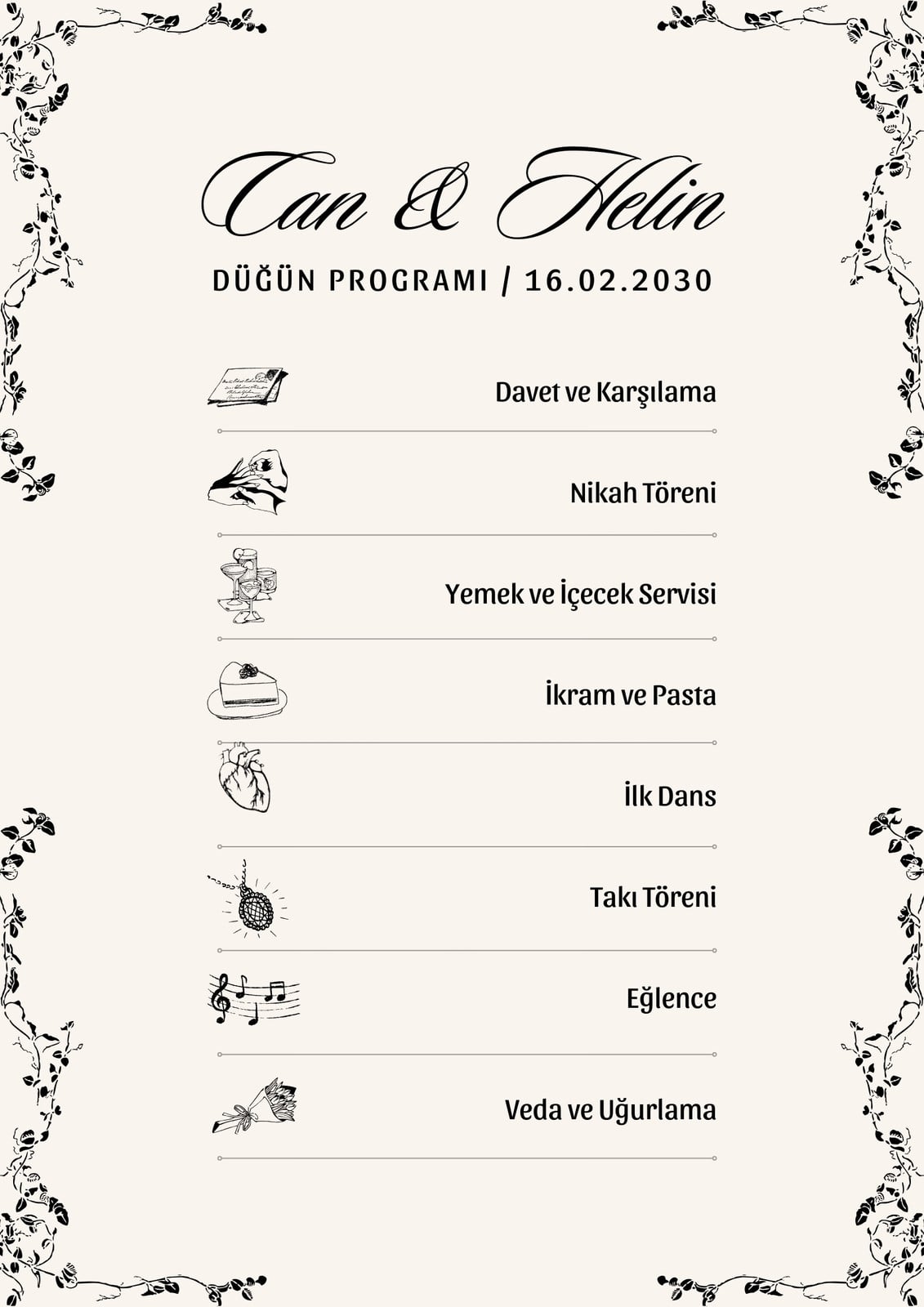 Can & Helin

DÜĞÜN PROGRAMI / 16.02.2030

Davet ve Karşılama

Nikah Töreni

Yemek ve İçecek Servisi

İkram ve Pasta

İlk Dans

Takı Töreni

Eğlence

Veda ve Uğurlama